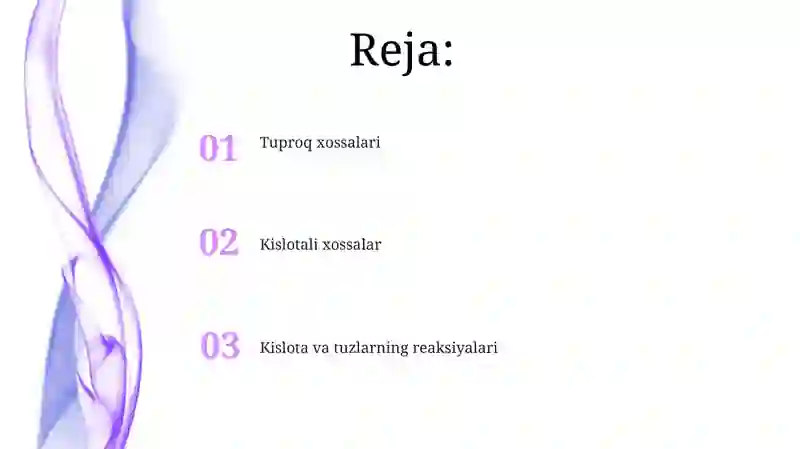 Reja:

01 Tuproq xossalari

02 Kislotali xossalar

03 Kislota va tuzlarning reaksiyalari